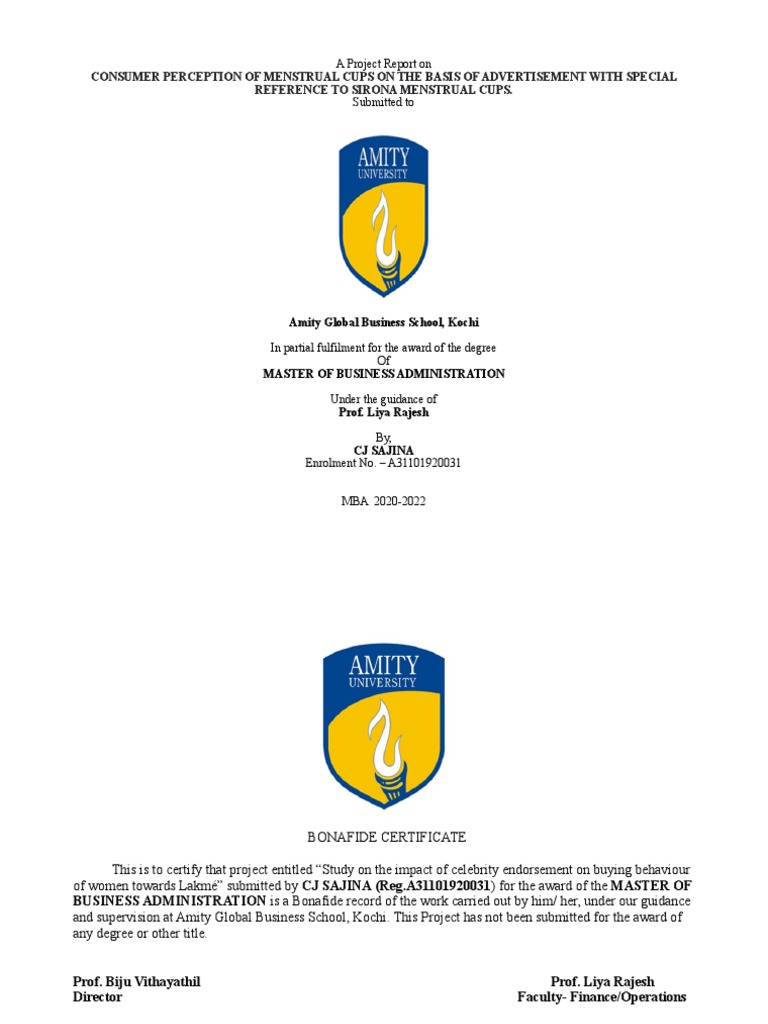 A Project Report on
CONSUMER PERCEPTION OF MENSTRUAL CUPS ON THE BASIS OF ADVERTISEMENT WITH SPECIAL REFERENCE TO SIRONA MENSTRUAL CUPS.
Submitted to

AMITY
UNIVERSITY

Amity Global Business School, Kochi

In partial fulfilment for the award of the degree
Of
MASTER OF BUSINESS ADMINISTRATION

Under the guidance of
Prof. Liya Rajesh

By,
CJ SAJINA
Enrolment No. – A31101920031

MBA 2020-2022

AMITY
UNIVERSITY

BONAFIDE CERTIFICATE

This is to certify that project entitled “Study on the impact of celebrity endorsement on buying behaviour of women towards Lakmé” submitted by CJ SAJINA (Reg.A31101920031) for the award of the MASTER OF BUSINESS ADMINISTRATION is a Bonafide record of the work carried out by him/ her, under our guidance and supervision at Amity Global Business School, Kochi. This Project has not been submitted for the award of any degree or other title.

Prof. Biju Vithayathil
Director

Prof. Liya Rajesh
Faculty- Finance/Operations